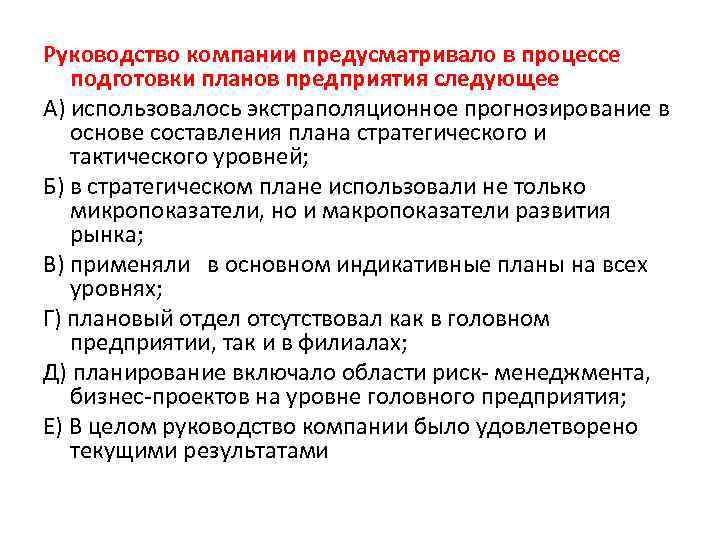 Руководство компании предусматривало в процессе подготовки планов предприятия следующее

А) использовалось экстраполяционное прогнозирование в основе составления плана стратегического и тактического уровней;

Б) в стратегическом плане использовали не только микропоказатели, но и макропоказатели развития рынка;

В) применяли  в основном индикативные планы на всех уровнях;

Г) плановый отдел отсутствовал как в головном предприятии, так и в филиалах;

Д) планирование включало области риск- менеджмента, бизнес-проектов на уровне головного предприятия;

Е) В целом руководство компании было удовлетворено текущими результатами